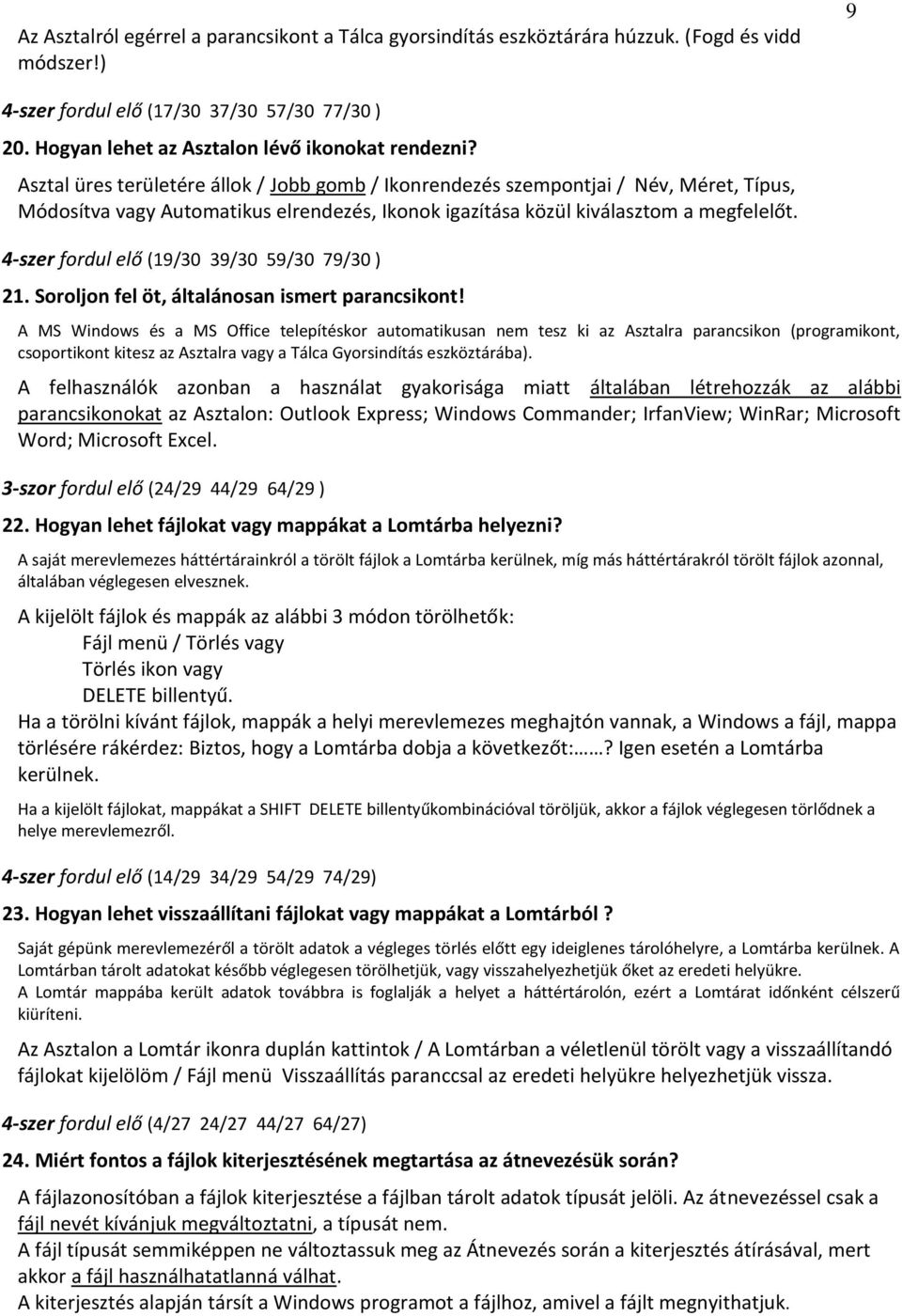 9

Az Asztalról egérrel a parancsikont a Tálca gyorsindítás eszköztárára húzzuk. (Fogd és vidd módszer!)

4-szer fordul elő (17/30 37/30 57/30 77/30 )

20. Hogyan lehet az Asztalon lévő ikonokat rendezni?

Asztal üres területére állok / Jobb gomb / Ikonrendezés szempontjai / Név, Méret, Típus, Módosítva vagy Automatikus elrendezés, Ikonok igazítása közül kiválasztom a megfelelőt.

4-szer fordul elő (19/30 39/30 59/30 79/30 )

21. Soroljon fel öt, általánosan ismert parancsikont!

A MS Windows és a MS Office telepítéskor automatikusan nem tesz ki az Asztalra parancsikon (programikont, csoportikont kitesz az Asztalra vagy a Tálca Gyorsindítás eszköztárába).

A felhasználók azonban a használat gyakorisága miatt általában létrehozzák az alábbi parancsikonokat az Asztalon: Outlook Express; Windows Commander; IrfanView; WinRar; Microsoft Word; Microsoft Excel.

3-szor fordul elő (24/29 44/29 64/29 )

22. Hogyan lehet fájlokat vagy mappákat a Lomtárba helyezni?

A saját merevlemezes háttértárainkról a törölt fájlok a Lomtárba kerülnek, míg más háttértárakról törölt fájlok azonnal, általában véglegesen elvesznek.

A kijelölt fájlok és mappák az alábbi 3 módon törölhetők:
Fájl menü / Törlés vagy
Törlés ikon vagy
DELETE billentyű.
Ha a törölni kívánt fájlok, mappák a helyi merevlemezes meghajtón vannak, a Windows a fájl, mappa törlésére rákérdez: Biztos, hogy a Lomtárba dobja a következőt:……? Igen esetén a Lomtárba kerülnek.

Ha a kijelölt fájlokat, mappákat a SHIFT DELETE billentyűkombinációval töröljük, akkor a fájlok véglegesen törlődnek a helye merevlemezről.

4-szer fordul elő (14/29 34/29 54/29 74/29)

23. Hogyan lehet visszaállítani fájlokat vagy mappákat a Lomtárból ?

Saját gépünk merevlemezéről a törölt adatok a végleges törlés előtt egy ideiglenes tárolóhelyre, a Lomtárba kerülnek. A Lomtárban tárolt adatokat később véglegesen törölhetjük, vagy visszahelyezhetjük őket az eredeti helyükre.
A Lomtár mappába került adatok továbbra is foglalják a helyet a háttértárolón, ezért a Lomtárat időnként célszerű kiüríteni.

Az Asztalon a Lomtár ikonra duplán kattintok / A Lomtárban a véletlenül törölt vagy a visszaállítandó fájlokat kijelölöm / Fájl menü Visszaállítás paranccsal az eredeti helyükre helyezhetjük vissza.

4-szer fordul elő (4/27 24/27 44/27 64/27)

24. Miért fontos a fájlok kiterjesztésének megtartása az átnevezésük során?

A fájlazonosítóban a fájlok kiterjesztése a fájlban tárolt adatok típusát jelöli. Az átnevezéssel csak a fájl nevét kívánjuk megváltoztatni, a típusát nem.
A fájl típusát semmiképpen ne változtassuk meg az Átnevezés során a kiterjesztés átírásával, mert akkor a fájl használhatatlanná válhat.
A kiterjesztés alapján társít a Windows programot a fájlhoz, amivel a fájlt megnyithatjuk.